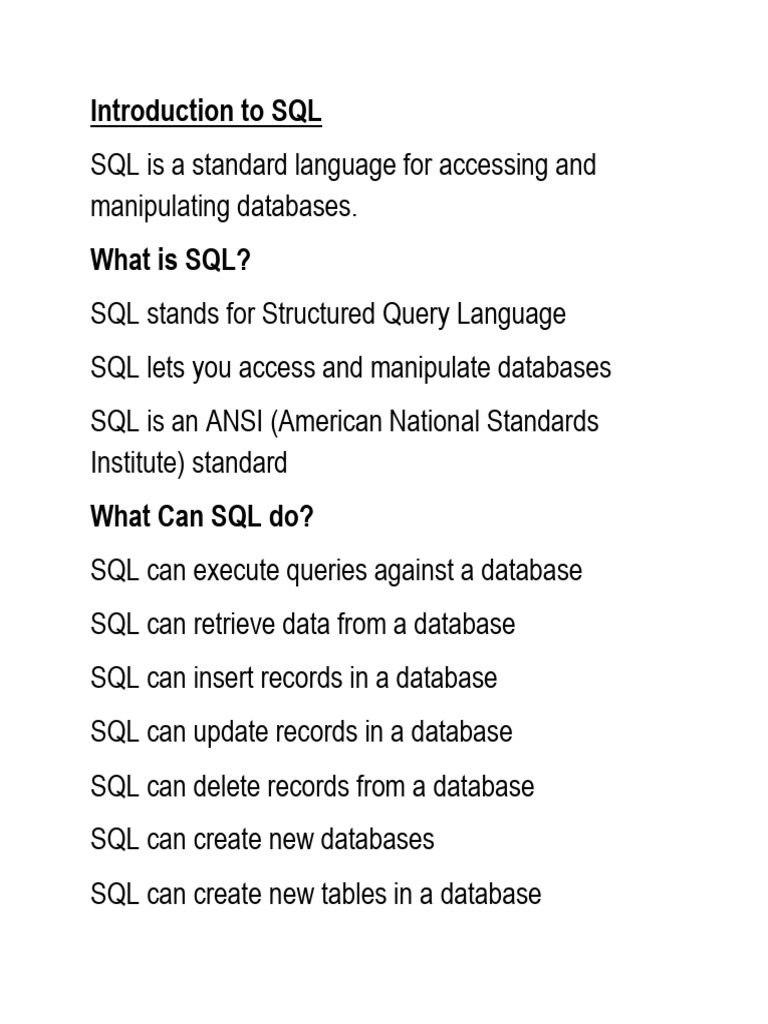 Introduction to SQL

SQL is a standard language for accessing and manipulating databases.

What is SQL?

SQL stands for Structured Query Language

SQL lets you access and manipulate databases

SQL is an ANSI (American National Standards Institute) standard

What Can SQL do?

SQL can execute queries against a database

SQL can retrieve data from a database

SQL can insert records in a database

SQL can update records in a database

SQL can delete records from a database

SQL can create new databases

SQL can create new tables in a database